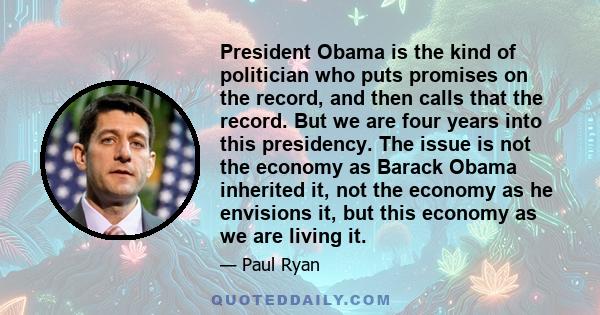 President Obama is the kind of politician who puts promises on the record, and then calls that the record. But we are four years into this presidency. The issue is not the economy as Barack Obama inherited it, not the economy as he envisions it, but this economy as we are living it.

— Paul Ryan

QUOTEDDAILY.COM